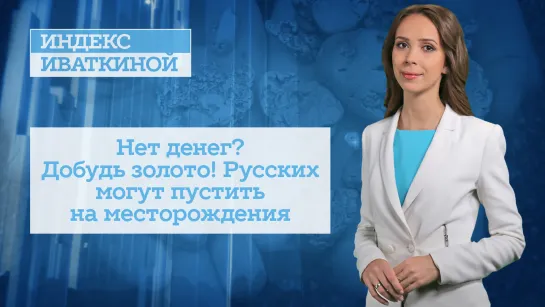 ИНДЕКС ИВАТКИНОЙ

Нет денег? Добудь золото! Русских могут пустить на месторождения